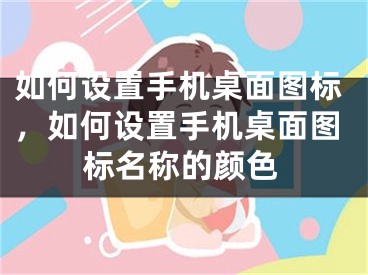 如何设置手机桌面图标，如何设置手机桌面图标名称的颜色